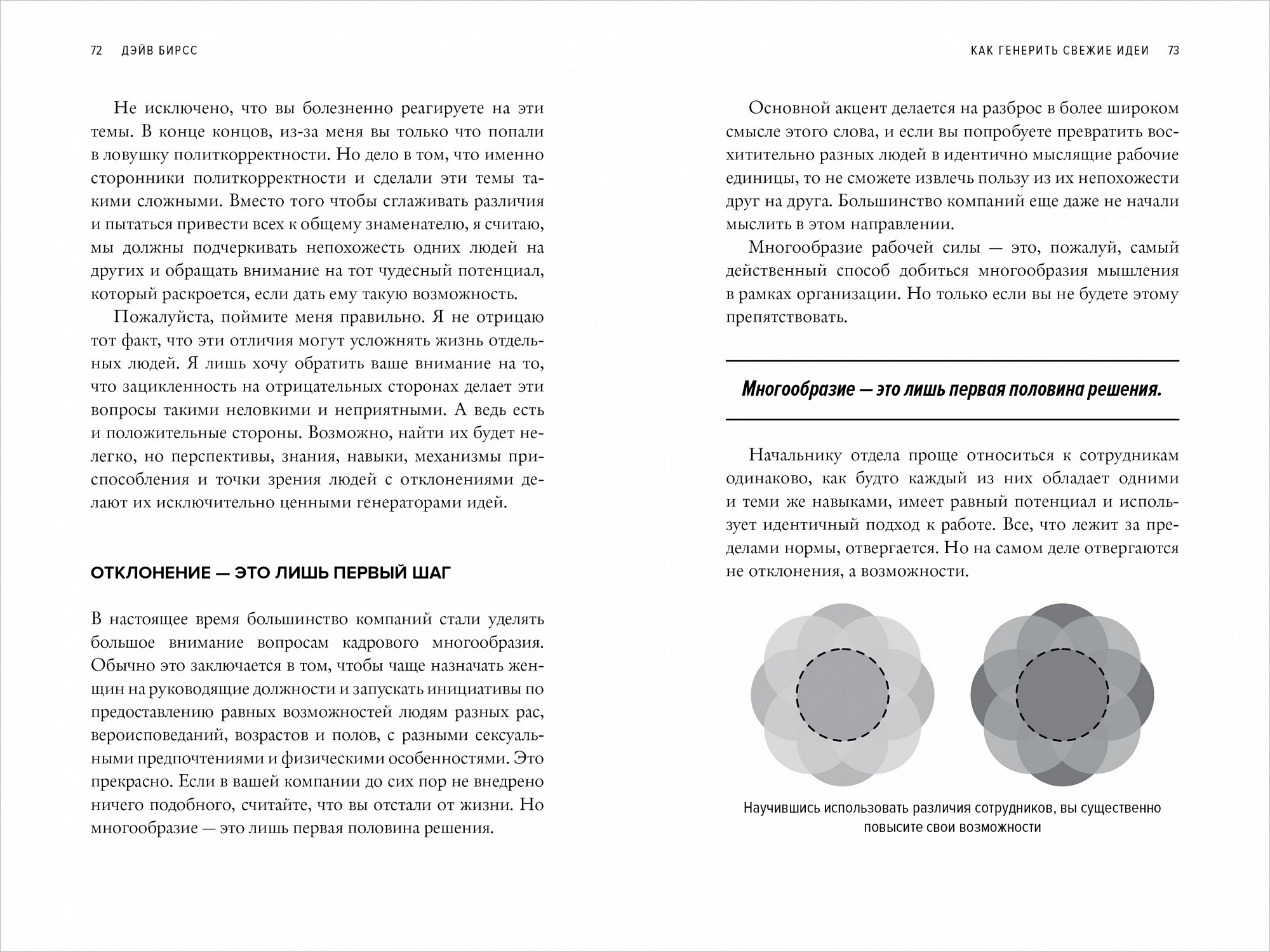 72 ДЭЙВ БИРСС

Не исключено, что вы болезненно реагируете на эти темы. В конце концов, из-за меня вы только что попали в ловушку политкорректности. Но дело в том, что именно сторонники политкорректности и сделали эти темы такими сложными. Вместо того чтобы сглаживать различия и пытаться привести всех к общему знаменателю, я считаю, мы должны подчеркивать непохожесть одних людей на других и обращать внимание на тот чудесный потенциал, который раскроется, если дать ему такую возможность.

Пожалуйста, поймите меня правильно. Я не отрицаю тот факт, что эти отличия могут усложнять жизнь отдельных людей. Я лишь хочу обратить ваше внимание на то, что зацикленность на отрицательных сторонах делает эти вопросы такими неловкими и неприятными. А ведь есть и положительные стороны. Возможно, найти их будет нелегко, но перспективы, знания, навыки, механизмы приспособления и точки зрения людей с отклонениями делают их исключительно ценными генераторами идей.

ОТКЛОНЕНИЕ — ЭТО ЛИШЬ ПЕРВЫЙ ШАГ

В настоящее время большинство компаний стали уделять большое внимание вопросам кадрового многообразия. Обычно это заключается в том, чтобы чаще назначать женщин на руководящие должности и запускать инициативы по предоставлению равных возможностей людям разных рас, вероисповеданий, возрастов и полов, с разными сексуальными предпочтениями и физическими особенностями. Это прекрасно. Если в вашей компании до сих пор не внедрено ничего подобного, считайте, что вы отстали от жизни. Но многообразие — это лишь первая половина решения.

КАК ГЕНЕРИТЬ СВЕЖИЕ ИДЕИ 73

Основной акцент делается на разброс в более широком смысле этого слова, и если вы попробуете превратить восхитительно разных людей в идентично мыслящие рабочие единицы, то не сможете извлечь пользу из их непохожести друг на друга. Большинство компаний еще даже не начали мыслить в этом направлении.

Многообразие рабочей силы — это, пожалуй, самый действенный способ добиться многообразия мышления в рамках организации. Но только если вы не будете этому препятствовать.

Многообразие — это лишь первая половина решения.

Начальнику отдела проще относиться к сотрудникам одинаково, как будто каждый из них обладает одними и теми же навыками, имеет равный потенциал и использует идентичный подход к работе. Все, что лежит за пределами нормы, отвергается. Но на самом деле отвергаются не отклонения, а возможности.

Научившись использовать различия сотрудников, вы существенно повысите свои возможности